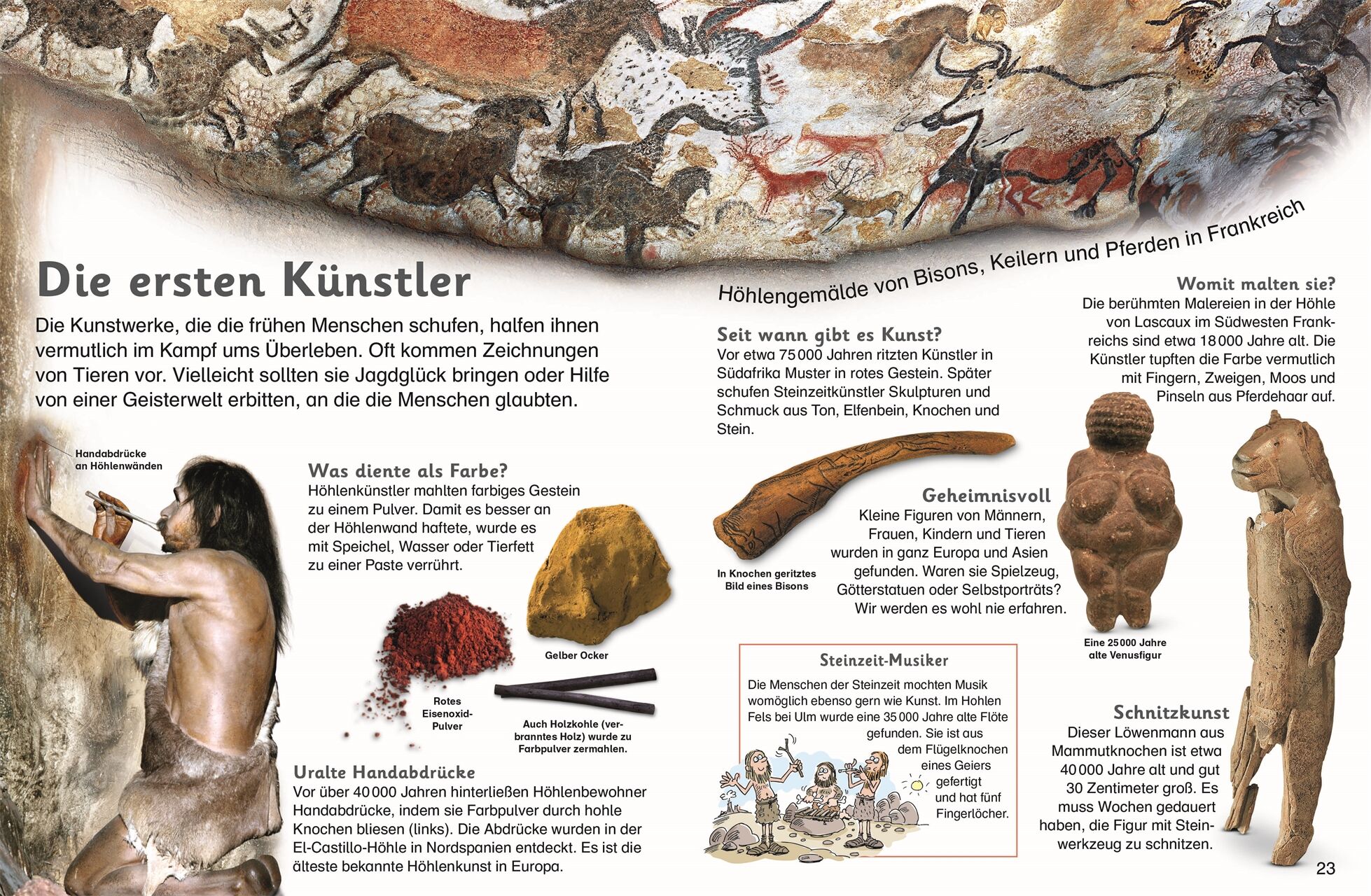 Die ersten Künstler

Die Kunstwerke, die die frühen Menschen schufen, halfen ihnen vermutlich im Kampf ums Überleben. Oft kommen Zeichnungen von Tieren vor. Vielleicht sollten sie Jagdglück bringen oder Hilfe von einer Geisterwelt erbitten, an die die Menschen glaubten.

Handabdrücke an Höhlenwänden

Was diente als Farbe?
Höhlenkünstler mahlten farbiges Gestein zu einem Pulver. Damit es besser an der Höhlenwand haftete, wurde es mit Speichel, Wasser oder Tierfett zu einer Paste verrührt.

Gelber Ocker

Rotes Eisenoxid-Pulver

Auch Holzkohle (verbranntes Holz) wurde zu Farbpulver zermahlen.

Uralte Handabdrücke
Vor über 40 000 Jahren hinterließen Höhlenbewohner Handabdrücke, indem sie Farbpulver durch hohle Knochen bliesen (links). Die Abdrücke wurden in der El-Castillo-Höhle in Nordspanien entdeckt. Es ist die älteste bekannte Höhlenkunst in Europa.

Höhlengemälde von Bisons, Keilern und Pferden in Frankreich

Seit wann gibt es Kunst?
Vor etwa 75 000 Jahren ritzten Künstler in Südafrika Muster in rotes Gestein. Später schufen Steinzeitkünstler Skulpturen und Schmuck aus Ton, Elfenbein, Knochen und Stein.

In Knochen geritztes Bild eines Bisons

Geheimnisvoll
Kleine Figuren von Männern, Frauen, Kindern und Tieren wurden in ganz Europa und Asien gefunden. Waren sie Spielzeug, Götterstatuen oder Selbstporträts? Wir werden es wohl nie erfahren.

Steinzeit-Musiker
Die Menschen der Steinzeit mochten Musik womöglich ebenso gern wie Kunst. Im Hohlen Fels bei Ulm wurde eine 35 000 Jahre alte Flöte gefunden. Sie ist aus dem Flügelknochen eines Geiers gefertigt und hat fünf Fingerlöcher.

Womit malten sie?
Die berühmten Malereien in der Höhle von Lascaux im Südwesten Frankreichs sind etwa 18 000 Jahre alt. Die Künstler tupften die Farbe vermutlich mit Fingern, Zweigen, Moos und Pinseln aus Pferdehaar auf.

Eine 25 000 Jahre alte Venusfigur

Schnitzkunst
Dieser Löwenmann aus Mammutknochen ist etwa 40 000 Jahre alt und gut 30 Zentimeter groß. Es muss Wochen gedauert haben, die Figur mit Steinwerkzeug zu schnitzen.

23